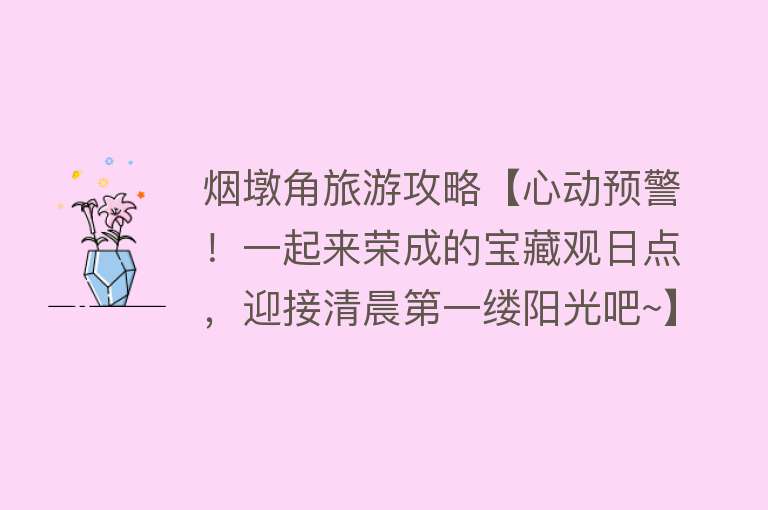 烟墩角旅游攻略【心动预警！一起来荣成的宝藏观日点，迎接清晨第一缕阳光吧~】